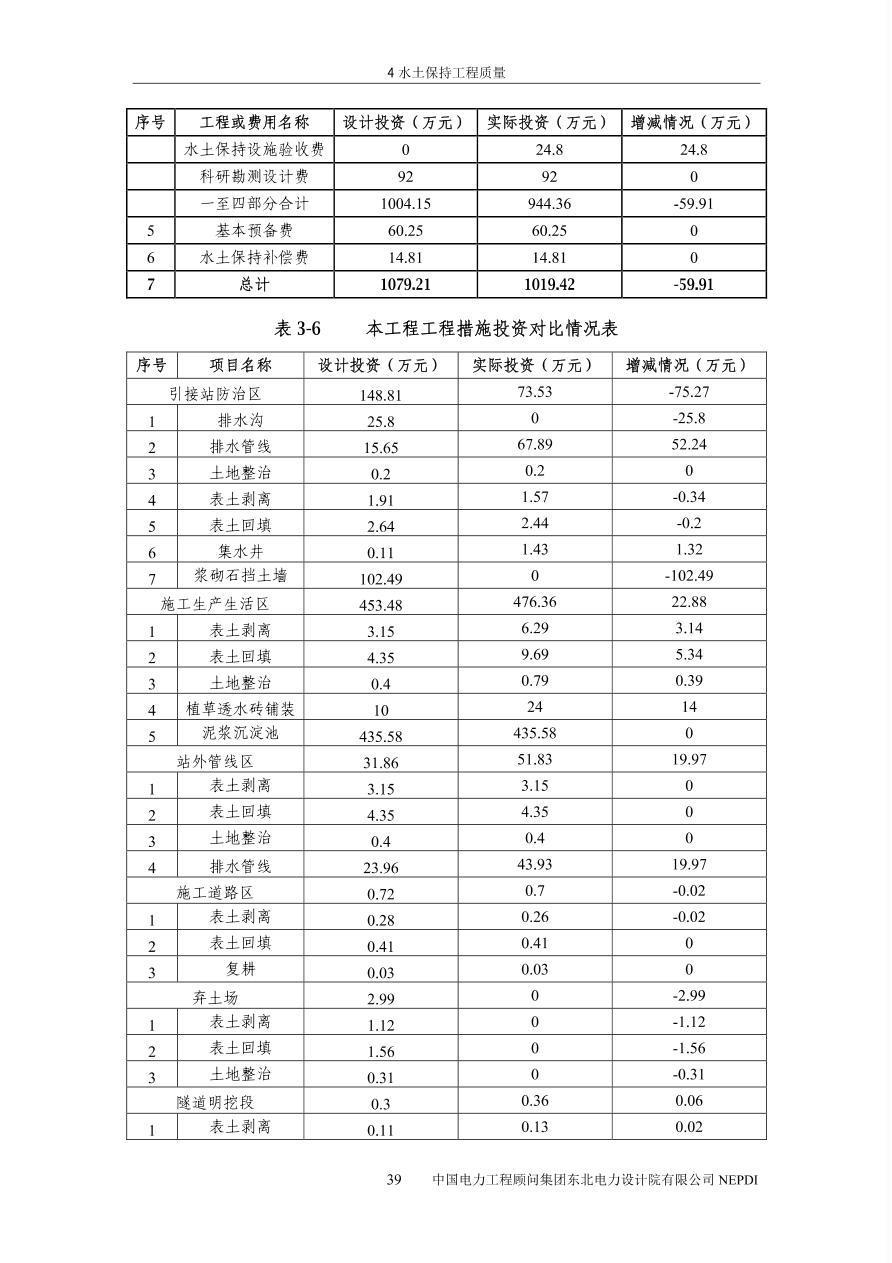 4 水土保持工程质量

| 序号 | 工程或费用名称 | 设计投资（万元） | 实际投资（万元） | 增减情况（万元） |
|---|---|---|---|---|
|  | 水土保持设施验收费 | 0 | 24.8 | 24.8 |
|  | 科研勘测设计费 | 92 | 92 | 0 |
|  | 一至四部分合计 | 1004.15 | 944.36 | -59.91 |
| 5 | 基本预备费 | 60.25 | 60.25 | 0 |
| 6 | 水土保持补偿费 | 14.81 | 14.81 | 0 |
| 7 | 总计 | 1079.21 | 1019.42 | -59.91 |

表 3-6　　本工程工程措施投资对比情况表

| 序号 | 项目名称 | 设计投资（万元） | 实际投资（万元） | 增减情况（万元） |
|---|---|---|---|---|
| 引接站防治区 | | 148.81 | 73.53 | -75.27 |
| 1 | 排水沟 | 25.8 | 0 | -25.8 |
| 2 | 排水管线 | 15.65 | 67.89 | 52.24 |
| 3 | 土地整治 | 0.2 | 0.2 | 0 |
| 4 | 表土剥离 | 1.91 | 1.57 | -0.34 |
| 5 | 表土回填 | 2.64 | 2.44 | -0.2 |
| 6 | 集水井 | 0.11 | 1.43 | 1.32 |
| 7 | 浆砌石挡土墙 | 102.49 | 0 | -102.49 |
| 施工生产生活区 | | 453.48 | 476.36 | 22.88 |
| 1 | 表土剥离 | 3.15 | 6.29 | 3.14 |
| 2 | 表土回填 | 4.35 | 9.69 | 5.34 |
| 3 | 土地整治 | 0.4 | 0.79 | 0.39 |
| 4 | 植草透水砖铺装 | 10 | 24 | 14 |
| 5 | 泥浆沉淀池 | 435.58 | 435.58 | 0 |
| 站外管线区 | | 31.86 | 51.83 | 19.97 |
| 1 | 表土剥离 | 3.15 | 3.15 | 0 |
| 2 | 表土回填 | 4.35 | 4.35 | 0 |
| 3 | 土地整治 | 0.4 | 0.4 | 0 |
| 4 | 排水管线 | 23.96 | 43.93 | 19.97 |
| 施工道路区 | | 0.72 | 0.7 | -0.02 |
| 1 | 表土剥离 | 0.28 | 0.26 | -0.02 |
| 2 | 表土回填 | 0.41 | 0.41 | 0 |
| 3 | 复耕 | 0.03 | 0.03 | 0 |
| 弃土场 | | 2.99 | 0 | -2.99 |
| 1 | 表土剥离 | 1.12 | 0 | -1.12 |
| 2 | 表土回填 | 1.56 | 0 | -1.56 |
| 3 | 土地整治 | 0.31 | 0 | -0.31 |
| 隧道明挖段 | | 0.3 | 0.36 | 0.06 |
| 1 | 表土剥离 | 0.11 | 0.13 | 0.02 |

39　中国电力工程顾问集团东北电力设计院有限公司 NEPDI